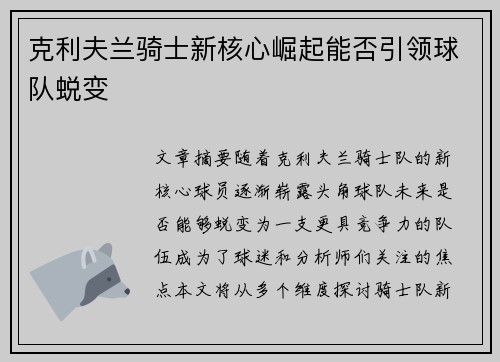 克利夫兰骑士新核心崛起能否引领球队蜕变

文章摘要随着克利夫兰骑士队的新核心球员逐渐崭露头角球队未来是否能够蜕变为一支更具竞争力的队伍成为了球迷和分析师们关注的焦点本文将从多个维度探讨骑士队新